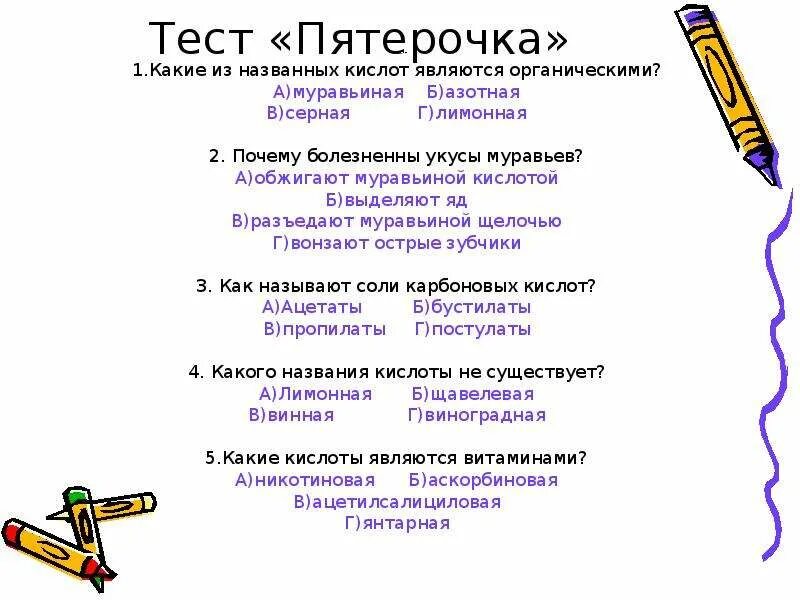 Тест «Пятерочка»

1.Какие из названных кислот являются органическими?
А)муравьиная Б)азотная
В)серная Г)лимонная

2. Почему болезненны укусы муравьев?
А)обжигают муравьиной кислотой
Б)выделяют яд
В)разъедают муравьиной щелочью
Г)вонзают острые зубчики

3. Как называют соли карбоновых кислот?
А)Ацетаты Б)бустилаты
В)пропилаты Г)постулаты

4. Какого названия кислоты не существует?
А)Лимонная Б)щавелевая
В)винная Г)виноградная

5.Какие кислоты являются витаминами?
А)никотиновая Б)аскорбиновая
В)ацетилсалициловая
Г)янтарная